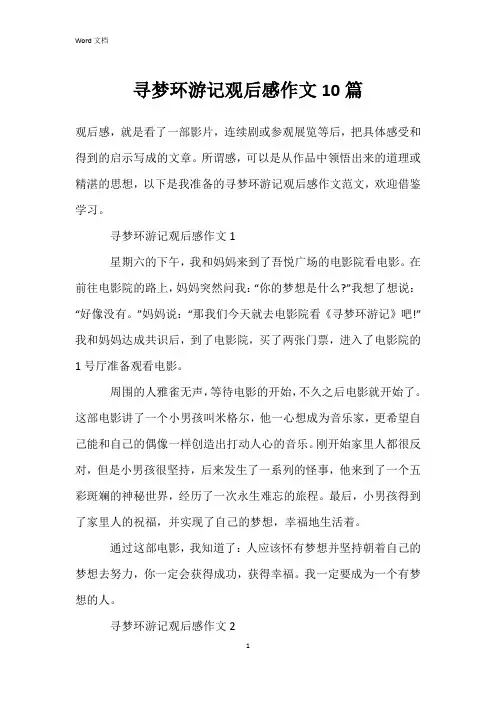 Word 文档

寻梦环游记观后感作文 10 篇

观后感，就是看了一部影片，连续剧或参观展览等后，把具体感受和得到的启示写成的文章。所谓感，可以是从作品中领悟出来的道理或精湛的思想，以下是我准备的寻梦环游记观后感作文范文，欢迎借鉴学习。

寻梦环游记观后感作文 1

星期六的下午，我和妈妈来到了吾悦广场的电影院看电影。在前往电影院的路上，妈妈突然问我：“你的梦想是什么?”我想了想说：“好像没有。”妈妈说：“那我们今天就去电影院看《寻梦环游记》吧!”我和妈妈达成共识后，到了电影院，买了两张门票，进入了电影院的 1 号厅准备观看电影。

周围的人雅雀无声，等待电影的开始，不久之后电影就开始了。这部电影讲了一个小男孩叫米格尔，他一心想成为音乐家，更希望自己能和自己的偶像一样创造出打动人心的音乐。刚开始家里人都很反对，但是小男孩很坚持，后来发生了一系列的怪事，他来到了一个五彩斑斓的神秘世界，经历了一次永生难忘的旅程。最后，小男孩得到了家里人的祝福，并实现了自己的梦想，幸福地生活着。

通过这部电影，我知道了：人应该怀有梦想并坚持朝着自己的梦想去努力，你一定会获得成功，获得幸福。我一定要成为一个有梦想的人。

寻梦环游记观后感作文 2

1